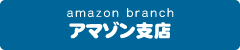 amazon branch
アマゾン支店